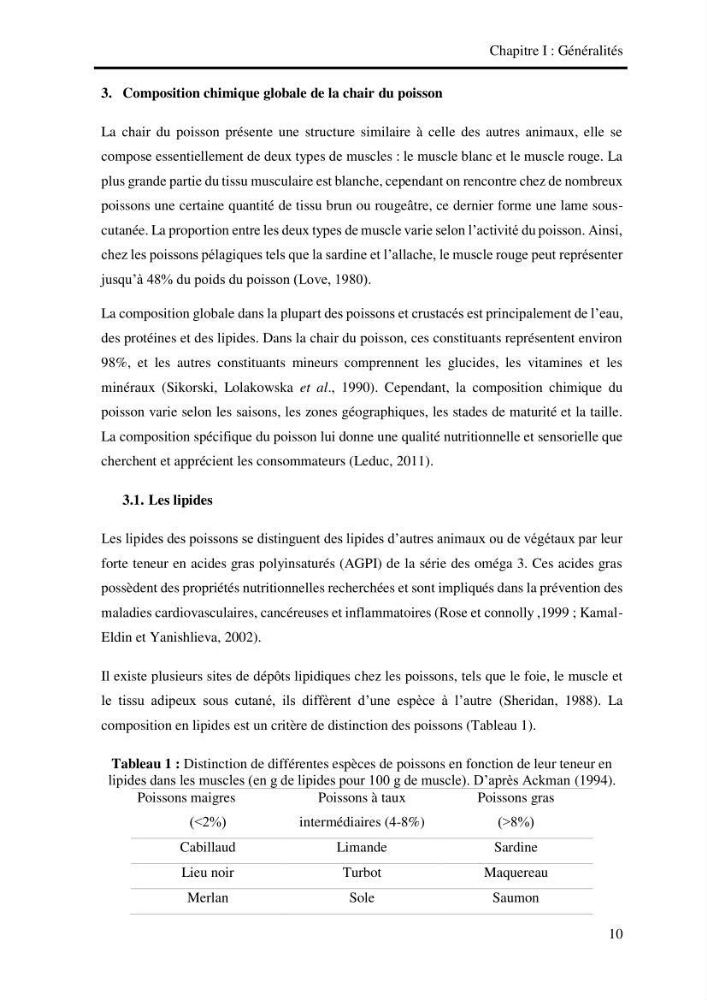 Chapitre I : Généralités

3. Composition chimique globale de la chair du poisson

La chair du poisson présente une structure similaire à celle des autres animaux, elle se compose essentiellement de deux types de muscles : le muscle blanc et le muscle rouge. La plus grande partie du tissu musculaire est blanche, cependant on rencontre chez de nombreux poissons une certaine quantité de tissu brun ou rougeâtre, ce dernier forme une lame sous-cutanée. La proportion entre les deux types de muscle varie selon l'activité du poisson. Ainsi, chez les poissons pélagiques tels que la sardine et l'allache, le muscle rouge peut représenter jusqu'à 48% du poids du poisson (Love, 1980).

La composition globale dans la plupart des poissons et crustacés est principalement de l'eau, des protéines et des lipides. Dans la chair du poisson, ces constituants représentent environ 98%, et les autres constituants mineurs comprennent les glucides, les vitamines et les minéraux (Sikorski, Lolakowska et al., 1990). Cependant, la composition chimique du poisson varie selon les saisons, les zones géographiques, les stades de maturité et la taille. La composition spécifique du poisson lui donne une qualité nutritionnelle et sensorielle que cherchent et apprécient les consommateurs (Leduc, 2011).

3.1. Les lipides

Les lipides des poissons se distinguent des lipides d'autres animaux ou de végétaux par leur forte teneur en acides gras polyinsaturés (AGPI) de la série des oméga 3. Ces acides gras possèdent des propriétés nutritionnelles recherchées et sont impliqués dans la prévention des maladies cardiovasculaires, cancéreuses et inflammatoires (Rose et connolly ,1999 ; Kamal-Eldin et Yanishlieva, 2002).

Il existe plusieurs sites de dépôts lipidiques chez les poissons, tels que le foie, le muscle et le tissu adipeux sous cutané, ils diffèrent d'une espèce à l'autre (Sheridan, 1988). La composition en lipides est un critère de distinction des poissons (Tableau 1).

Tableau 1 : Distinction de différentes espèces de poissons en fonction de leur teneur en lipides dans les muscles (en g de lipides pour 100 g de muscle). D'après Ackman (1994).

| Poissons maigres (<2%) | Poissons à taux intermédiaires (4-8%) | Poissons gras (>8%) |
|---|---|---|
| Cabillaud | Limande | Sardine |
| Lieu noir | Turbot | Maquereau |
| Merlan | Sole | Saumon |

10